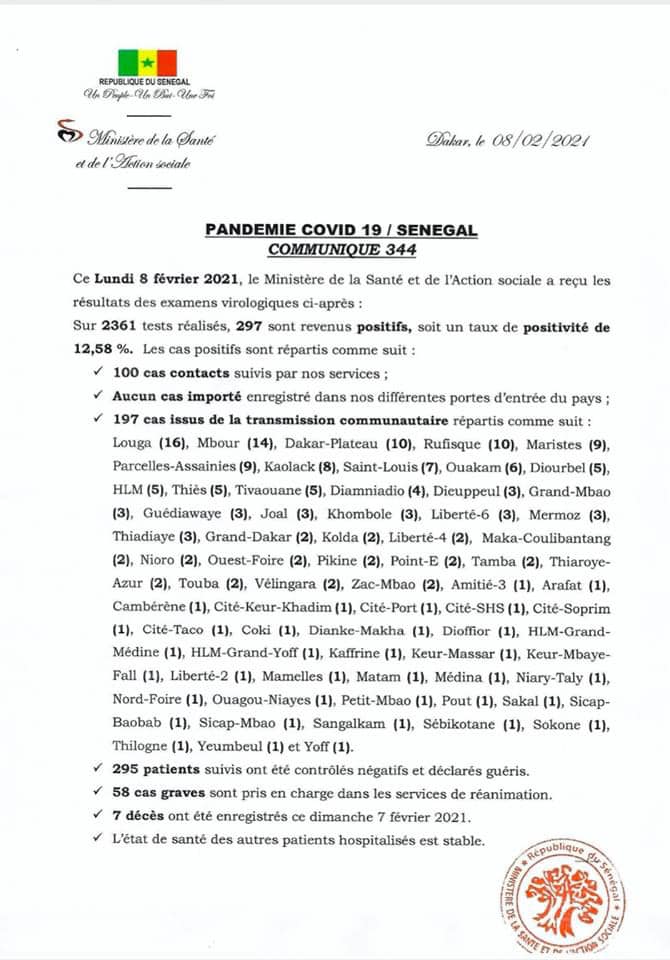 REPUBLIQUE DU SENEGAL
Un Peuple-Un But-Une Foi

Ministère de la Santé
et de l'Action sociale

Dakar, le 08/02/2021

PANDEMIE COVID 19 / SENEGAL
COMMUNIQUE 344

Ce Lundi 8 février 2021, le Ministère de la Santé et de l'Action sociale a reçu les résultats des examens virologiques ci-après :
Sur 2361 tests réalisés, 297 sont revenus positifs, soit un taux de positivité de 12,58 %. Les cas positifs sont répartis comme suit :

✓ 100 cas contacts suivis par nos services ;
✓ Aucun cas importé enregistré dans nos différentes portes d'entrée du pays ;
✓ 197 cas issus de la transmission communautaire répartis comme suit : Louga (16), Mbour (14), Dakar-Plateau (10), Rufisque (10), Maristes (9), Parcelles-Assainies (9), Kaolack (8), Saint-Louis (7), Ouakam (6), Diourbel (5), HLM (5), Thiès (5), Tivaouane (5), Diamniadio (4), Dieuppeul (3), Grand-Mbao (3), Guédiawaye (3), Joal (3), Khombole (3), Liberté-6 (3), Mermoz (3), Thiadiaye (3), Grand-Dakar (2), Kolda (2), Liberté-4 (2), Maka-Coulibantang (2), Nioro (2), Ouest-Foire (2), Pikine (2), Point-E (2), Tamba (2), Thiaroye-Azur (2), Touba (2), Vélingara (2), Zac-Mbao (2), Amitié-3 (1), Arafat (1), Cambérène (1), Cité-Keur-Khadim (1), Cité-Port (1), Cité-SHS (1), Cité-Soprim (1), Cité-Taco (1), Coki (1), Dianke-Makha (1), Dioffior (1), HLM-Grand-Médine (1), HLM-Grand-Yoff (1), Kaffrine (1), Keur-Massar (1), Keur-Mbaye-Fall (1), Liberté-2 (1), Mamelles (1), Matam (1), Médina (1), Niary-Taly (1), Nord-Foire (1), Ouagou-Niayes (1), Petit-Mbao (1), Pout (1), Sakal (1), Sicap-Baobab (1), Sicap-Mbao (1), Sangalkam (1), Sébikotane (1), Sokone (1), Thilogne (1), Yeumbeul (1) et Yoff (1).
✓ 295 patients suivis ont été contrôlés négatifs et déclarés guéris.
✓ 58 cas graves sont pris en charge dans les services de réanimation.
✓ 7 décès ont été enregistrés ce dimanche 7 février 2021.
✓ L'état de santé des autres patients hospitalisés est stable.

République du Sénégal
MINISTERE DE LA SANTE ET DE L'ACTION SOCIALE